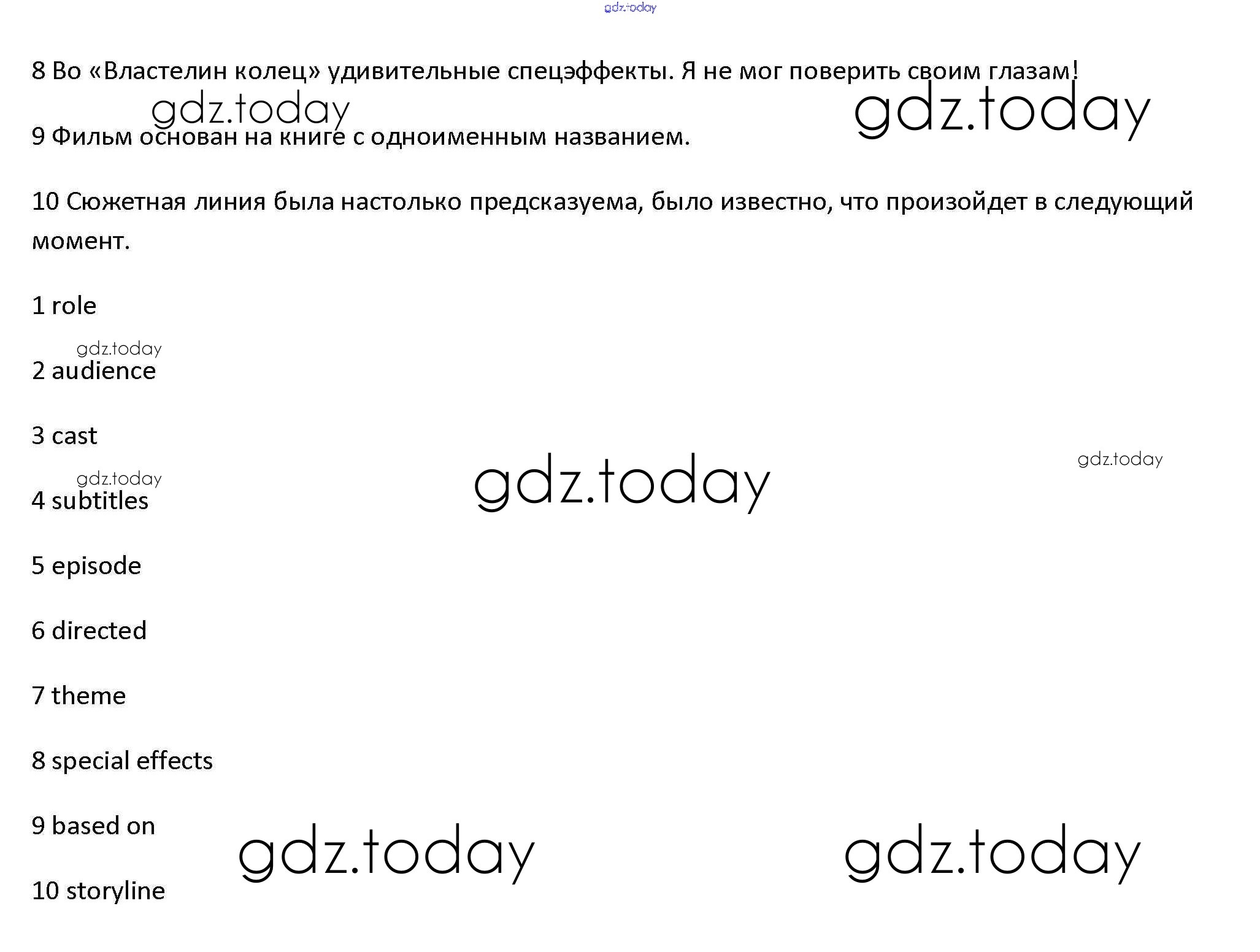 gdz.today

8 Во «Властелин колец» удивительные спецэффекты. Я не мог поверить своим глазам!

gdz.today gdz.today

9 Фильм основан на книге с одноименным названием.

10 Сюжетная линия была настолько предсказуема, было известно, что произойдет в следующий момент.

1 role

gdz.today

2 audience

3 cast

gdz.today

gdz.today

gdz.today

4 subtitles

5 episode

6 directed

7 theme

8 special effects

9 based on

gdz.today gdz.today

10 storyline